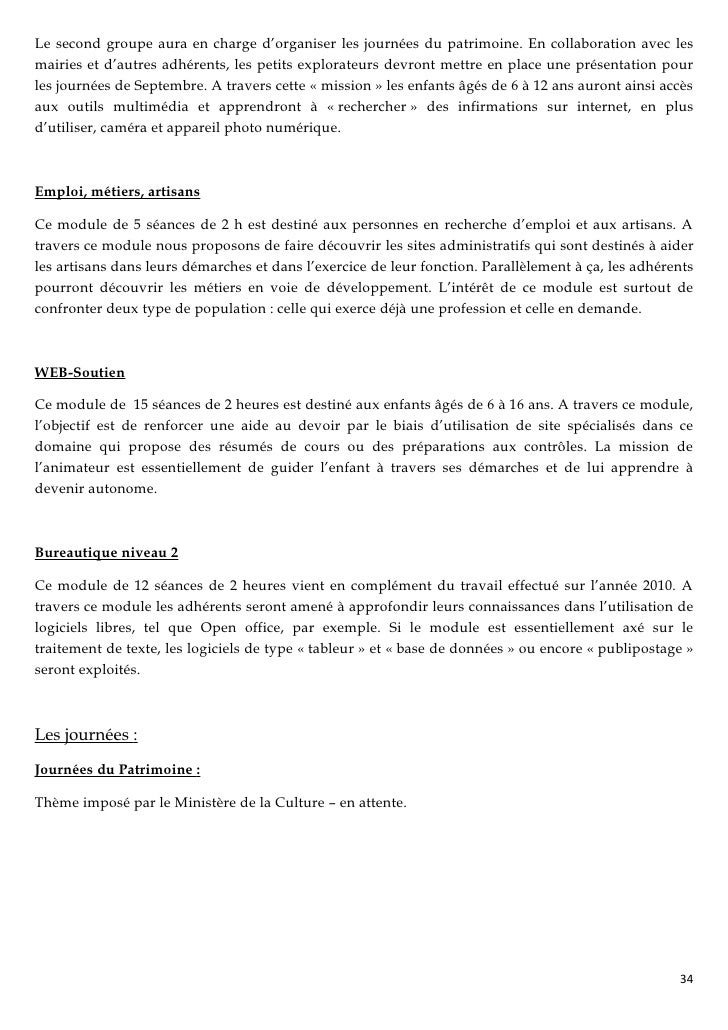 Le second groupe aura en charge d'organiser les journées du patrimoine. En collaboration avec les mairies et d'autres adhérents, les petits explorateurs devront mettre en place une présentation pour les journées de Septembre. A travers cette « mission » les enfants âgés de 6 à 12 ans auront ainsi accès aux outils multimédia et apprendront à « rechercher » des infirmations sur internet, en plus d'utiliser, caméra et appareil photo numérique.

Emploi, métiers, artisans

Ce module de 5 séances de 2 h est destiné aux personnes en recherche d'emploi et aux artisans. A travers ce module nous proposons de faire découvrir les sites administratifs qui sont destinés à aider les artisans dans leurs démarches et dans l'exercice de leur fonction. Parallèlement à ça, les adhérents pourront découvrir les métiers en voie de développement. L'intérêt de ce module est surtout de confronter deux type de population : celle qui exerce déjà une profession et celle en demande.

WEB-Soutien

Ce module de 15 séances de 2 heures est destiné aux enfants âgés de 6 à 16 ans. A travers ce module, l'objectif est de renforcer une aide au devoir par le biais d'utilisation de site spécialisés dans ce domaine qui propose des résumés de cours ou des préparations aux contrôles. La mission de l'animateur est essentiellement de guider l'enfant à travers ses démarches et de lui apprendre à devenir autonome.

Bureautique niveau 2

Ce module de 12 séances de 2 heures vient en complément du travail effectué sur l'année 2010. A travers ce module les adhérents seront amené à approfondir leurs connaissances dans l'utilisation de logiciels libres, tel que Open office, par exemple. Si le module est essentiellement axé sur le traitement de texte, les logiciels de type « tableur » et « base de données » ou encore « publipostage » seront exploités.

Les journées :

Journées du Patrimoine :

Thème imposé par le Ministère de la Culture – en attente.

34